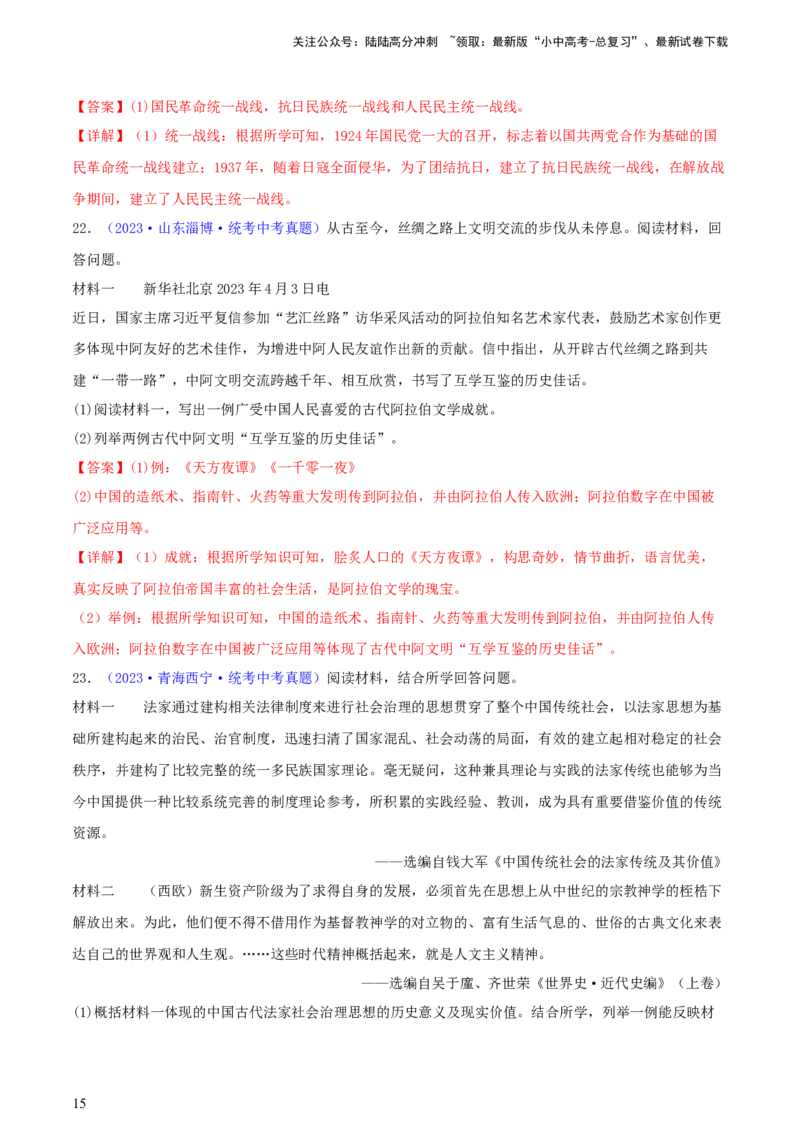 关注公众号：陆陆高分冲刺 ~领取：最新版“小中高考-总复习”、最新试卷下载

【答案】(1)国民革命统一战线，抗日民族统一战线和人民民主统一战线。

【详解】（1）统一战线：根据所学可知，1924年国民党一大的召开，标志着以国共两党合作为基础的国民革命统一战线建立；1937年，随着日寇全面侵华，为了团结抗日，建立了抗日民族统一战线，在解放战争期间，建立了人民民主统一战线。

22．（2023·山东淄博·统考中考真题）从古至今，丝绸之路上文明交流的步伐从未停息。阅读材料，回答问题。

材料一　新华社北京2023年4月3日电

近日，国家主席习近平复信参加“艺汇丝路”访华采风活动的阿拉伯知名艺术家代表，鼓励艺术家创作更多体现中阿友好的艺术佳作，为增进中阿人民友谊作出新的贡献。信中指出，从开辟古代丝绸之路到共建“一带一路”，中阿文明交流跨越千年、相互欣赏，书写了互学互鉴的历史佳话。

(1)阅读材料一，写出一例广受中国人民喜爱的古代阿拉伯文学成就。

(2)列举两例古代中阿文明“互学互鉴的历史佳话”。

【答案】(1)例：《天方夜谭》《一千零一夜》

(2)中国的造纸术、指南针、火药等重大发明传到阿拉伯，并由阿拉伯人传入欧洲；阿拉伯数字在中国被广泛应用等。

【详解】（1）成就：根据所学知识可知，脍炙人口的《天方夜谭》，构思奇妙，情节曲折，语言优美，真实反映了阿拉伯帝国丰富的社会生活，是阿拉伯文学的瑰宝。

（2）举例：根据所学知识可知，中国的造纸术、指南针、火药等重大发明传到阿拉伯，并由阿拉伯人传入欧洲；阿拉伯数字在中国被广泛应用等体现了古代中阿文明“互学互鉴的历史佳话”。

23．（2023·青海西宁·统考中考真题）阅读材料，结合所学回答问题。

材料一　法家通过建构相关法律制度来进行社会治理的思想贯穿了整个中国传统社会，以法家思想为基础所建构起来的治民、治官制度，迅速扫清了国家混乱、社会动荡的局面，有效的建立起相对稳定的社会秩序，并建构了比较完整的统一多民族国家理论。毫无疑问，这种兼具理论与实践的法家传统也能够为当今中国提供一种比较系统完善的制度理论参考，所积累的实践经验、教训，成为具有重要借鉴价值的传统资源。

——选编自钱大军《中国传统社会的法家传统及其价值》

材料二　（西欧）新生资产阶级为了求得自身的发展，必须首先在思想上从中世纪的宗教神学的桎梏下解放出来。为此，他们便不得不借用作为基督教神学的对立物的、富有生活气息的、世俗的古典文化来表达自己的世界观和人生观。……这些时代精神概括起来，就是人文主义精神。

——选编自吴于廑、齐世荣《世界史·近代史编》（上卷）

(1)概括材料一体现的中国古代法家社会治理思想的历史意义及现实价值。结合所学，列举一例能反映材

15